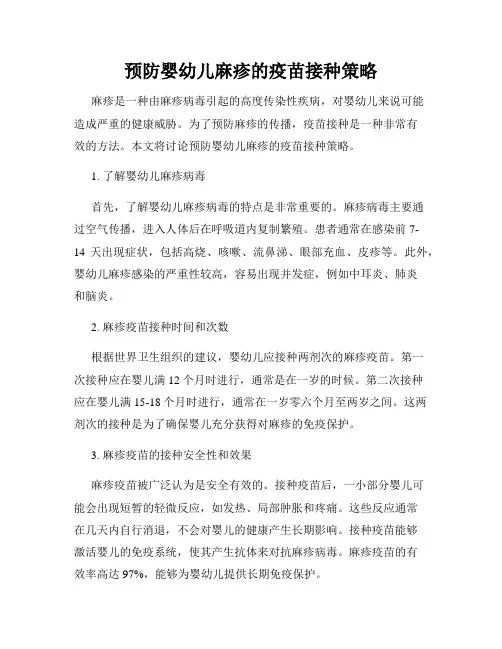 预防婴幼儿麻疹的疫苗接种策略

麻疹是一种由麻疹病毒引起的高度传染性疾病，对婴幼儿来说可能造成严重的健康威胁。为了预防麻疹的传播，疫苗接种是一种非常有效的方法。本文将讨论预防婴幼儿麻疹的疫苗接种策略。

1. 了解婴幼儿麻疹病毒

首先，了解婴幼儿麻疹病毒的特点是非常重要的。麻疹病毒主要通过空气传播，进入人体后在呼吸道内复制繁殖。患者通常在感染前 7-14 天出现症状，包括高烧、咳嗽、流鼻涕、眼部充血、皮疹等。此外，婴幼儿麻疹感染的严重性较高，容易出现并发症，例如中耳炎、肺炎和脑炎。

2. 麻疹疫苗接种时间和次数

根据世界卫生组织的建议，婴幼儿应接种两剂次的麻疹疫苗。第一次接种应在婴儿满 12 个月时进行，通常是在一岁的时候。第二次接种应在婴儿满 15-18 个月时进行，通常在一岁零六个月至两岁之间。这两剂次的接种是为了确保婴儿充分获得对麻疹的免疫保护。

3. 麻疹疫苗的接种安全性和效果

麻疹疫苗被广泛认为是安全有效的。接种疫苗后，一小部分婴儿可能会出现短暂的轻微反应，如发热、局部肿胀和疼痛。这些反应通常在几天内自行消退，不会对婴儿的健康产生长期影响。接种疫苗能够激活婴儿的免疫系统，使其产生抗体来对抗麻疹病毒。麻疹疫苗的有效率高达 97%，能够为婴幼儿提供长期免疫保护。